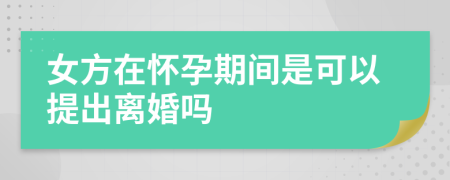 女方在怀孕期间是可以提出离婚吗